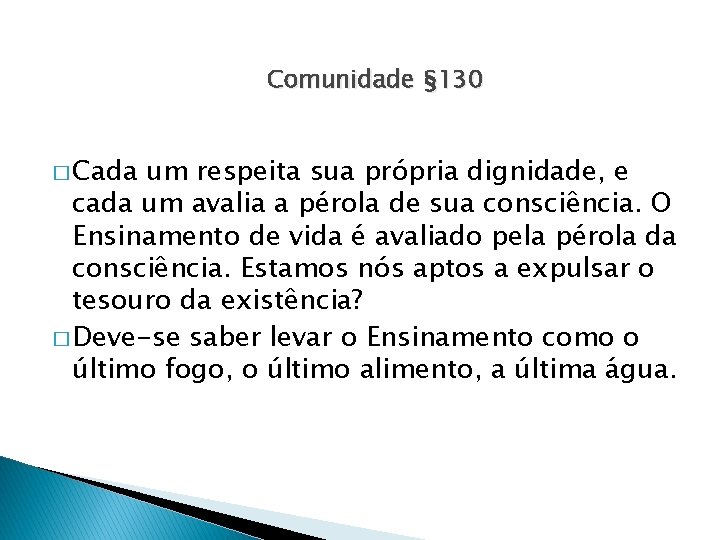 Comunidade §130

□ Cada um respeita sua própria dignidade, e cada um avalia a pérola de sua consciência. O Ensinamento de vida é avaliado pela pérola da consciência. Estamos nós aptos a expulsar o tesouro da existência?

□ Deve-se saber levar o Ensinamento como o último fogo, o último alimento, a última água.